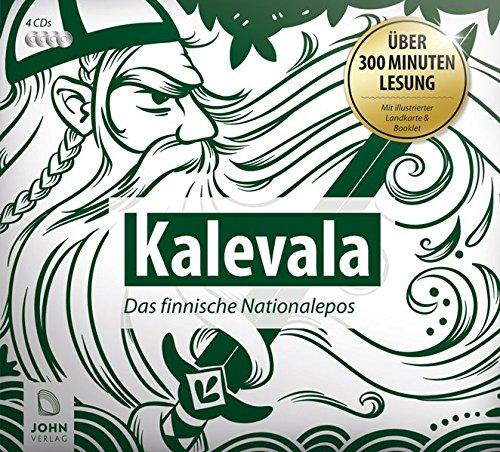 4 CDs

ÜBER
300 MINUTEN
LESUNG

Mit illustrierter Landkarte & Booklet

Kalevala

Das finnische Nationalepos

JOHN
VERLAG